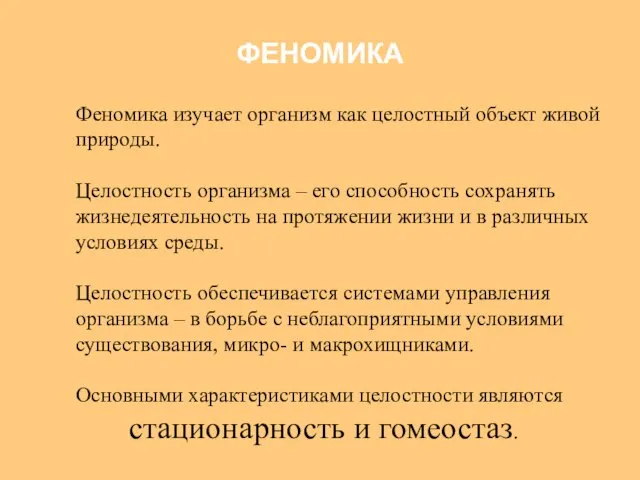 ФЕНОМИКА

Феномика изучает организм как целостный объект живой природы.

Целостность организма – его способность сохранять жизнедеятельность на протяжении жизни и в различных условиях среды.

Целостность обеспечивается системами управления организма – в борьбе с неблагоприятными условиями существования, микро- и макрохищниками.

Основными характеристиками целостности являются стационарность и гомеостаз.